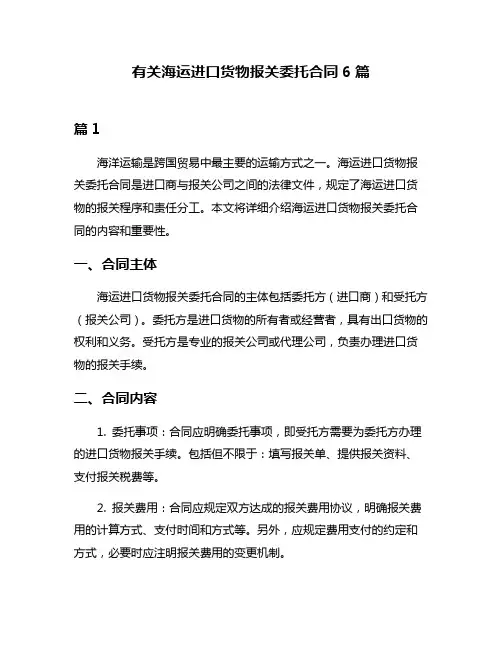 有关海运进口货物报关委托合同 6 篇

篇 1

海洋运输是跨国贸易中最主要的运输方式之一。海运进口货物报关委托合同是进口商与报关公司之间的法律文件，规定了海运进口货物的报关程序和责任分工。本文将详细介绍海运进口货物报关委托合同的内容和重要性。

一、合同主体

海运进口货物报关委托合同的主体包括委托方（进口商）和受托方（报关公司）。委托方是进口货物的所有者或经营者，具有出口货物的权利和义务。受托方是专业的报关公司或代理公司，负责办理进口货物的报关手续。

二、合同内容

1. 委托事项：合同应明确委托事项，即受托方需要为委托方办理的进口货物报关手续。包括但不限于：填写报关单、提供报关资料、支付报关税费等。

2. 报关费用：合同应规定双方达成的报关费用协议，明确报关费用的计算方式、支付时间和方式等。另外，应规定费用支付的约定和方式，必要时应注明报关费用的变更机制。